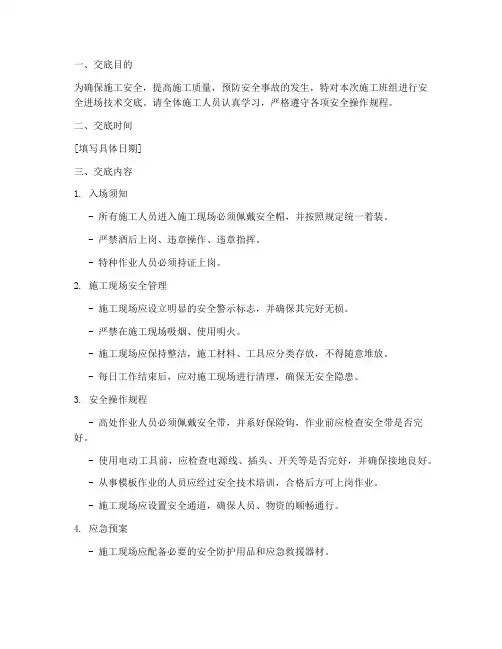 一、交底目的

为确保施工安全，提高施工质量，预防安全事故的发生，特对本次施工班组进行安全进场技术交底。请全体施工人员认真学习，严格遵守各项安全操作规程。

二、交底时间

[填写具体日期]

三、交底内容

1. 入场须知

- 所有施工人员进入施工现场必须佩戴安全帽，并按照规定统一着装。

- 严禁酒后上岗、违章操作、违章指挥。

- 特种作业人员必须持证上岗。

2. 施工现场安全管理

- 施工现场应设立明显的安全警示标志，并确保其完好无损。

- 严禁在施工现场吸烟、使用明火。

- 施工现场应保持整洁，施工材料、工具应分类存放，不得随意堆放。

- 每日工作结束后，应对施工现场进行清理，确保无安全隐患。

3. 安全操作规程

- 高处作业人员必须佩戴安全带，并系好保险钩，作业前应检查安全带是否完好。

- 使用电动工具前，应检查电源线、插头、开关等是否完好，并确保接地良好。

- 从事模板作业的人员应经过安全技术培训，合格后方可上岗作业。

- 施工现场应设置安全通道，确保人员、物资的顺畅通行。

4. 应急预案

- 施工现场应配备必要的安全防护用品和应急救援器材。